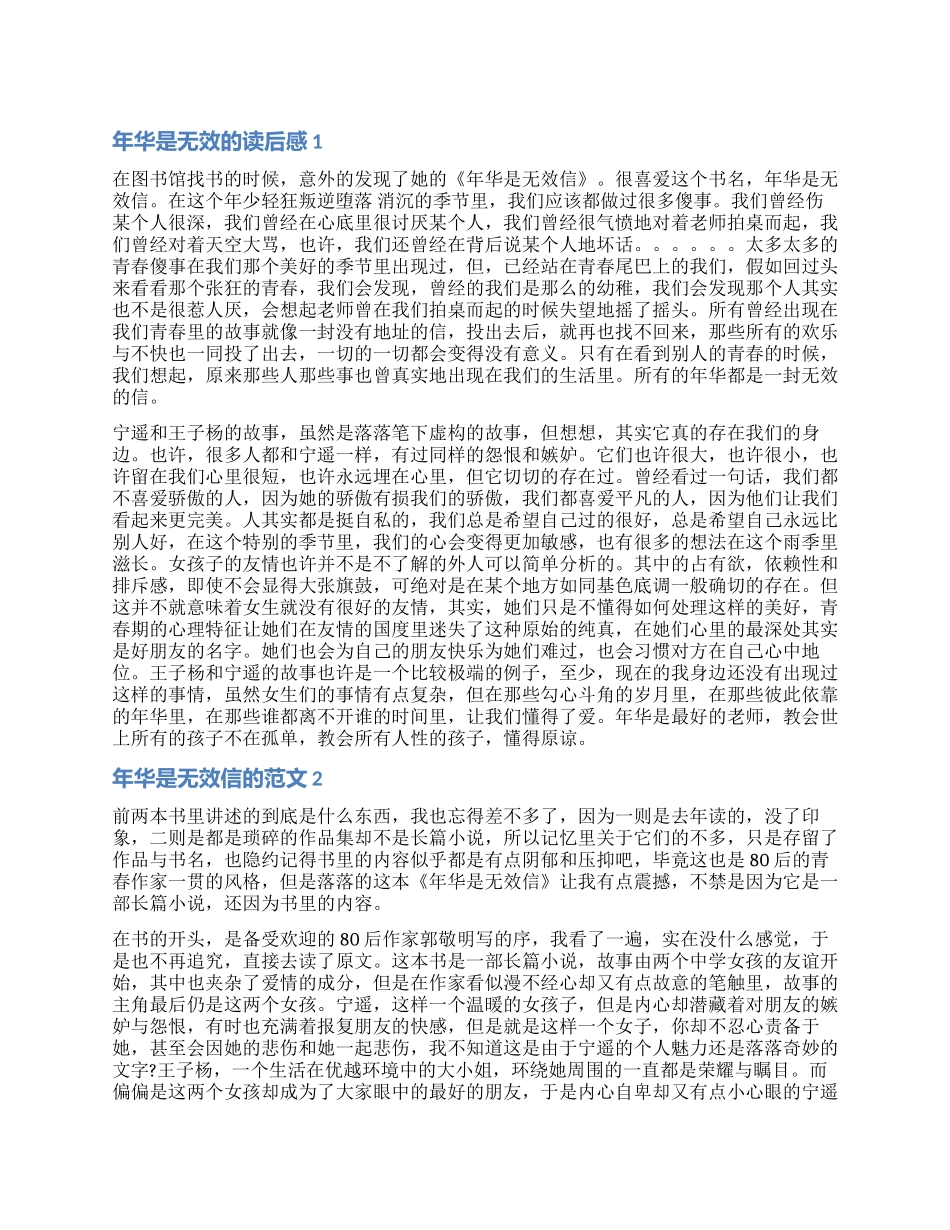 年华是无效的读后感 1

在图书馆找书的时候，意外的发现了她的《年华是无效信》。很喜爱这个书名，年华是无效信。在这个年少轻狂叛逆堕落 消沉的季节里，我们应该都做过很多傻事。我们曾经伤某个人很深，我们曾经在心底里很讨厌某个人，我们曾经很气愤地对着老师拍桌而起，我们曾经对着天空大骂，也许，我们还曾经在背后说某个人地坏话。。。。。。太多太多的青春傻事在我们那个美好的季节里出现过，但，已经站在青春尾巴上的我们，假如回过头来看看那个张狂的青春，我们会发现，曾经的我们是那么的幼稚，我们会发现那个人其实也不是很惹人厌，会想起老师曾在我们拍桌而起的时候失望地摇了摇头。所有曾经出现在我们青春里的故事就像一封没有地址的信，投出去后，就再也找不回来，那些所有的欢乐与不快也一同投了出去，一切的一切都会变得没有意义。只有在看到别人的青春的时候，我们想起，原来那些人那些事也曾真实地出现在我们的生活里。所有的年华都是一封无效的信。

宁遥和王子杨的故事，虽然是落落笔下虚构的故事，但想想，其实它真的存在我们的身边。也许，很多人都和宁遥一样，有过同样的怨恨和嫉妒。它们也许很大，也许很小，也许留在我们心里很短，也许永远埋在心里，但它切切的存在过。曾经看过一句话，我们都不喜爱骄傲的人，因为她的骄傲有损我们的骄傲，我们都喜爱平凡的人，因为他们让我们看起来更完美。人其实都是挺自私的，我们总是希望自己过的很好，总是希望自己永远比别人好，在这个特别的季节里，我们的心会变得更加敏感，也有很多的想法在这个雨季里滋长。女孩子的友情也许并不是不了解的外人可以简单分析的。其中的占有欲，依赖性和排斥感，即使不会显得大张旗鼓，可绝对是在某个地方如同基色底调一般确切的存在。但这并不就意味着女生就没有很好的友情，其实，她们只是不懂得如何处理这样的美好，青春期的心理特征让她们在友情的国度里迷失了这种原始的纯真，在她们心里的最深处其实是好朋友的名字。她们也会为自己的朋友快乐为她们难过，也会习惯对方在自己心中地位。王子杨和宁遥的故事也许是一个比较极端的例子，至少，现在的我身边还没有出现过这样的事情，虽然女生们的事情有点复杂，但在那些勾心斗角的岁月里，在那些彼此依靠的年华里，在那些谁都离不开谁的时间里，让我们懂得了爱。年华是最好的老师，教会世上所有的孩子不在孤单，教会所有人性的孩子，懂得原谅。

年华是无效信的范文 2

前两本书里讲述的到底是什么东西，我也忘得差不多了，因为一则是去年读的，没了印象，二则是都是琐碎的作品集却不是长篇小说，所以记忆里关于它们的不多，只是存留了作品与书名，也隐约记得书里的内容似乎都是有点阴郁和压抑吧，毕竟这也是 80 后的青春作家一贯的风格，但是落落的这本《年华是无效信》让我有点震撼，不禁是因为它是一部长篇小说，还因为书里的内容。

在书的开头，是备受欢迎的 80 后作家郭敬明写的序，我看了一遍，实在没什么感觉，于是也不再追究，直接去读了原文。这本书是一部长篇小说，故事由两个中学女孩的友谊开始，其中也夹杂了爱情的成分，但是在作家看似漫不经心却又有点故意的笔触里，故事的主角最后仍是这两个女孩。宁遥，这样一个温暖的女孩子，但是内心却潜藏着对朋友的嫉妒与怨恨，有时也充满着报复朋友的快感，但是就是这样一个女子，你却不忍心责备于她，甚至会因她的悲伤和她一起悲伤，我不知道这是由于宁遥的个人魅力还是落落奇妙的文字?王子杨，一个生活在优越环境中的大小姐，环绕她周围的一直都是荣耀与瞩目。而偏偏是这两个女孩却成为了大家眼中的最好的朋友，于是内心自卑却又有点小心眼的宁遥